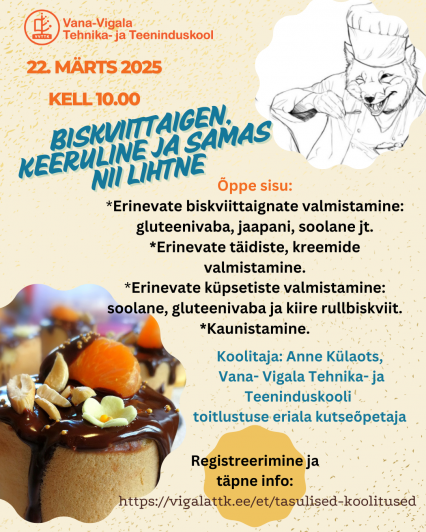 VVTTK

Vana-Vigala Tehnika- ja Teeninduskool

22. MÄRTS 2025

KELL 10.00

BISKVIITTAIGEN. KEERULINE JA SAMAS NII LIHTNE

Õppe sisu:

*Erinevate biskviittaignate valmistamine: gluteenivaba, jaapani, soolane jt.
*Erinevate täidiste, kreemide valmistamine.
*Erinevate küpsetiste valmistamine: soolane, gluteenivaba ja kiire rullbiskviit.
*Kaunistamine.

Koolitaja: Anne Külaots, Vana- Vigala Tehnika- ja Teeninduskooli toitlustuse eriala kutseõpetaja

Registreerimine ja täpne info:

https://vigalattk.ee/et/tasulised-koolitused